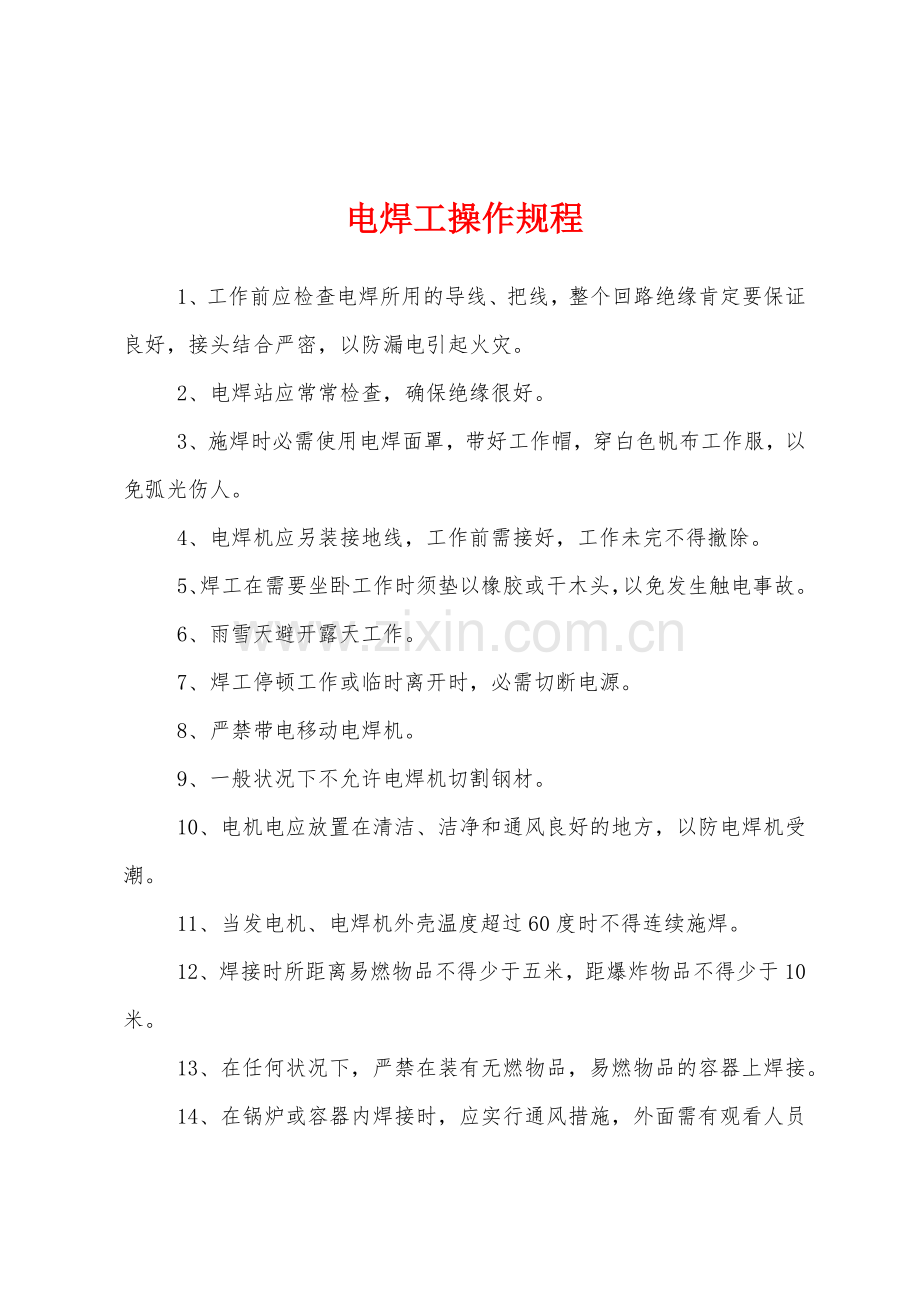 电焊工操作规程

1、工作前应检查电焊所用的导线、把线，整个回路绝缘肯定要保证良好，接头结合严密，以防漏电引起火灾。

2、电焊站应常常检查，确保绝缘很好。

3、施焊时必需使用电焊面罩，带好工作帽，穿白色帆布工作服，以免弧光伤人。

4、电焊机应另装接地线，工作前需接好，工作未完不得撤除。

5、焊工在需要坐卧工作时须垫以橡胶或干木头，以免发生触电事故。

6、雨雪天避开露天工作。

7、焊工停顿工作或临时离开时，必需切断电源。

8、严禁带电移动电焊机。

9、一般状况下不允许电焊机切割钢材。

10、电机电应放置在清洁、洁净和通风良好的地方，以防电焊机受潮。

11、当发电机、电焊机外壳温度超过60度时不得连续施焊。

12、焊接时所距离易燃物品不得少于五米，距爆炸物品不得少于10米。

13、在任何状况下，严禁在装有无燃物品，易燃物品的容器上焊接。

14、在锅炉或容器内焊接时，应实行通风措施，外面需有观看人员

www.zixin.com.cn